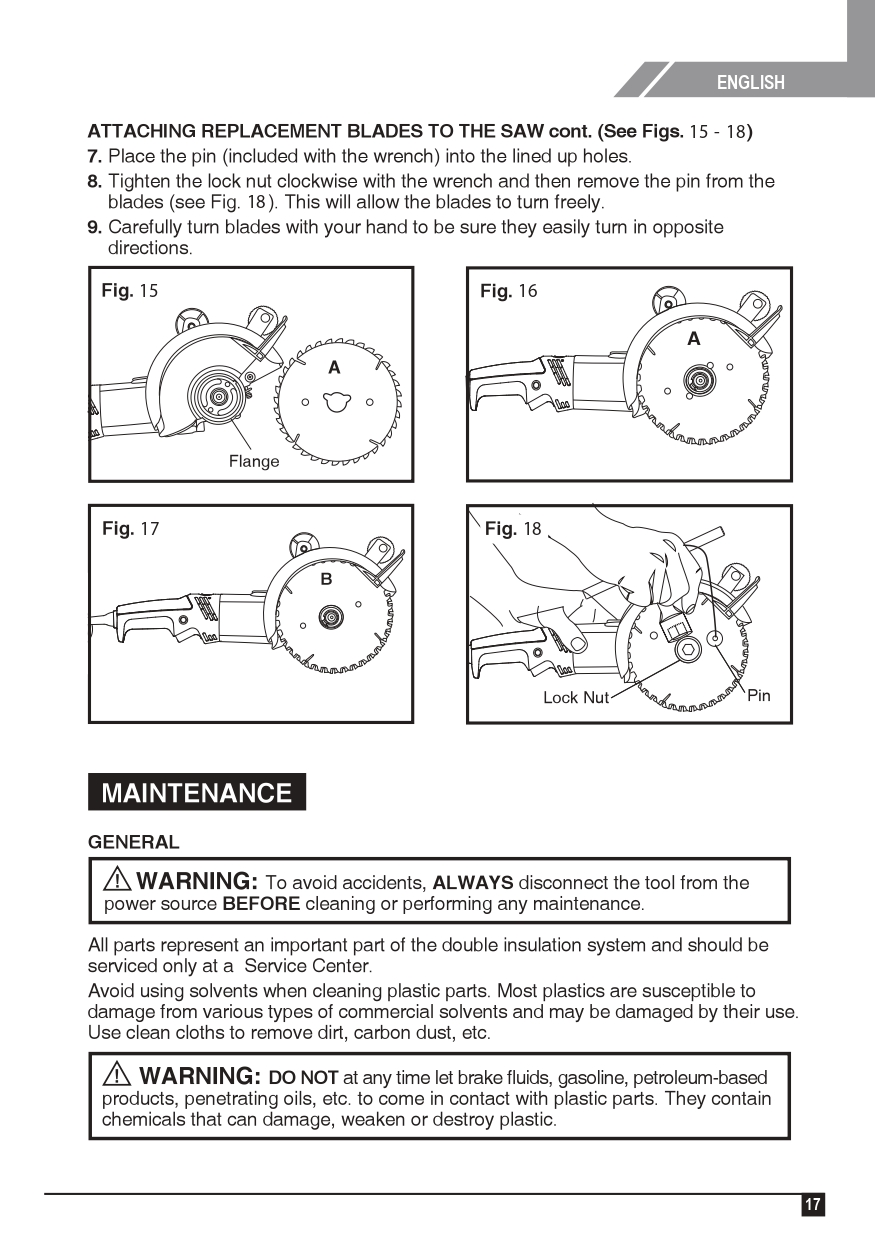 ENGLISH

ATTACHING REPLACEMENT BLADES TO THE SAW cont. (See Figs. 15 - 18)
7. Place the pin (included with the wrench) into the lined up holes.
8. Tighten the lock nut clockwise with the wrench and then remove the pin from the blades (see Fig. 18). This will allow the blades to turn freely.
9. Carefully turn blades with your hand to be sure they easily turn in opposite directions.

Fig. 15
A
Flange

Fig. 16
A

Fig. 17
B

Fig. 18
Lock Nut
Pin

MAINTENANCE

GENERAL

WARNING: To avoid accidents, ALWAYS disconnect the tool from the power source BEFORE cleaning or performing any maintenance.

All parts represent an important part of the double insulation system and should be serviced only at a Service Center.

Avoid using solvents when cleaning plastic parts. Most plastics are susceptible to damage from various types of commercial solvents and may be damaged by their use. Use clean cloths to remove dirt, carbon dust, etc.

WARNING: DO NOT at any time let brake fluids, gasoline, petroleum-based products, penetrating oils, etc. to come in contact with plastic parts. They contain chemicals that can damage, weaken or destroy plastic.

17